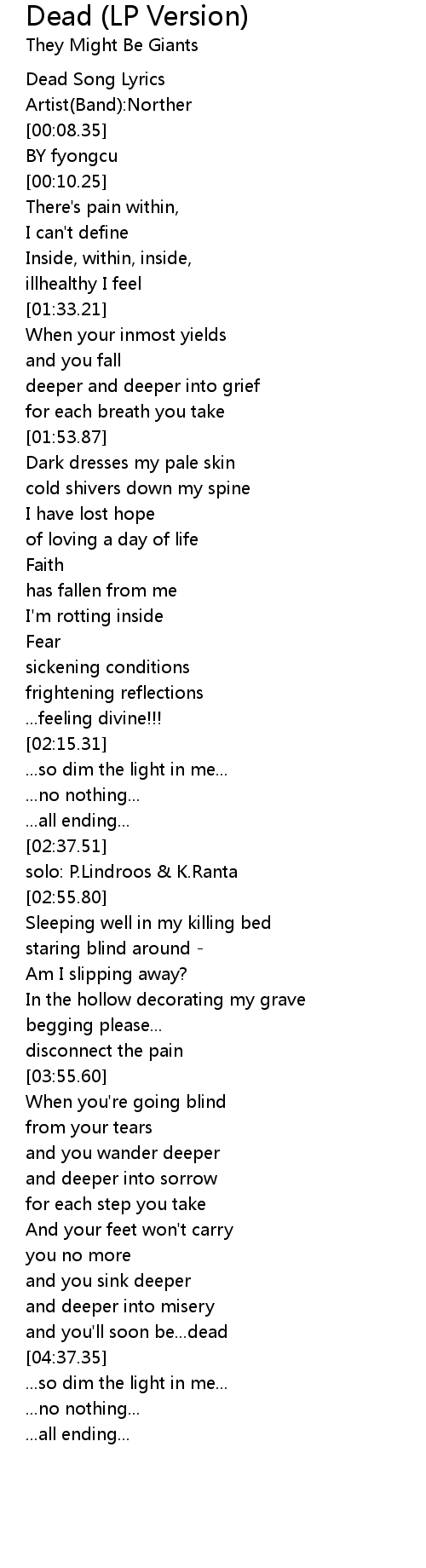 Dead (LP Version)
They Might Be Giants

Dead Song Lyrics
Artist(Band):Norther
[00:08.35]
BY fyongcu
[00:10.25]
There's pain within,
I can't define
Inside, within, inside,
illhealthy I feel
[01:33.21]
When your inmost yields
and you fall
deeper and deeper into grief
for each breath you take
[01:53.87]
Dark dresses my pale skin
cold shivers down my spine
I have lost hope
of loving a day of life
Faith
has fallen from me
I'm rotting inside
Fear
sickening conditions
frightening reflections
...feeling divine!!!
[02:15.31]
...so dim the light in me...
...no nothing...
...all ending...
[02:37.51]
solo: P.Lindroos & K.Ranta
[02:55.80]
Sleeping well in my killing bed
staring blind around -
Am I slipping away?
In the hollow decorating my grave
begging please...
disconnect the pain
[03:55.60]
When you're going blind
from your tears
and you wander deeper
and deeper into sorrow
for each step you take
And your feet won't carry
you no more
and you sink deeper
and deeper into misery
and you'll soon be...dead
[04:37.35]
...so dim the light in me...
...no nothing...
...all ending...